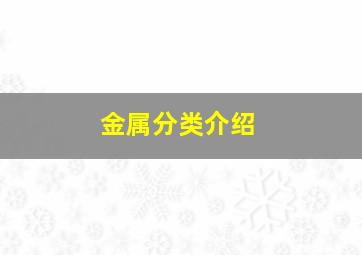 金属分类介绍